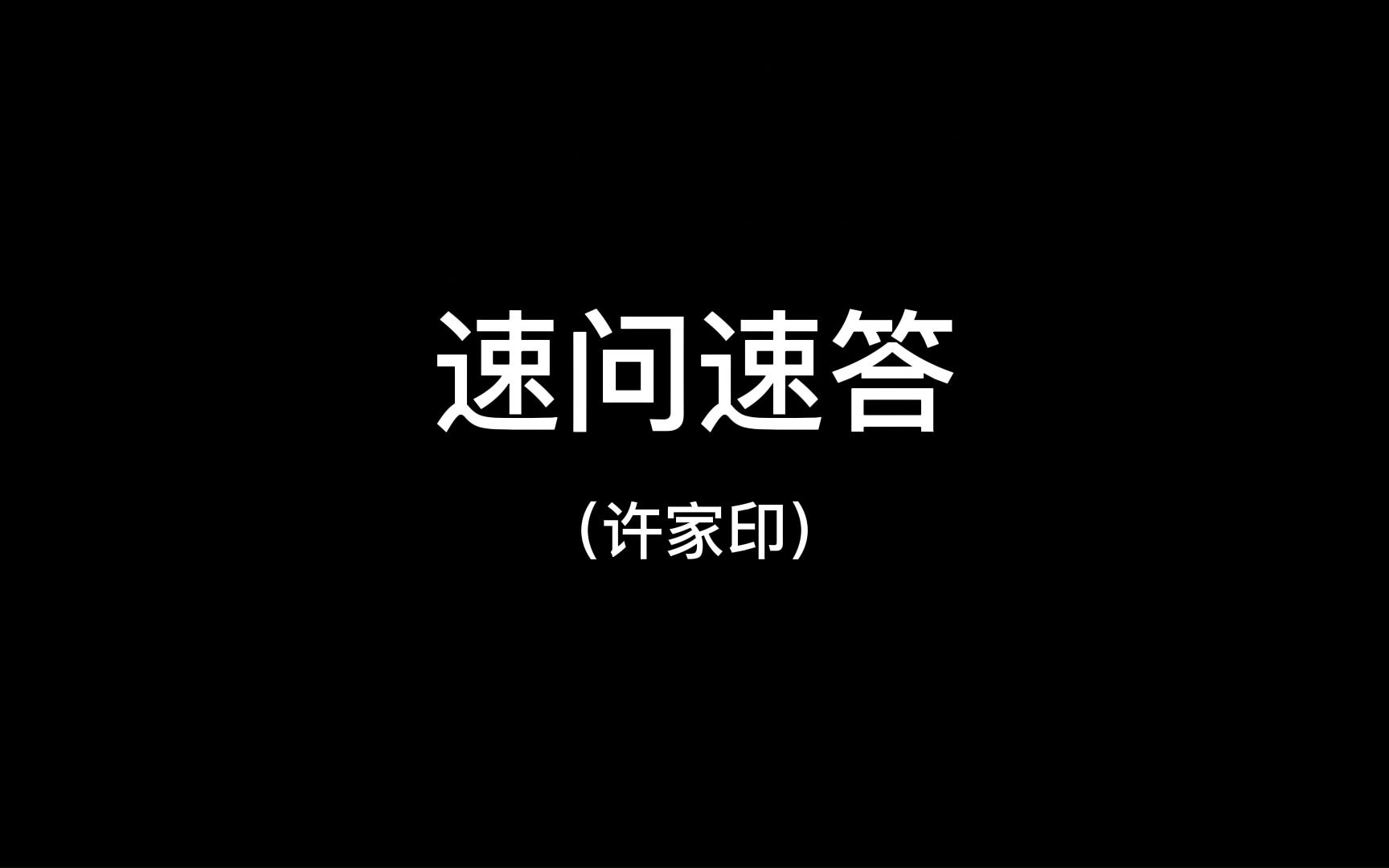 速问速答

（许家印）